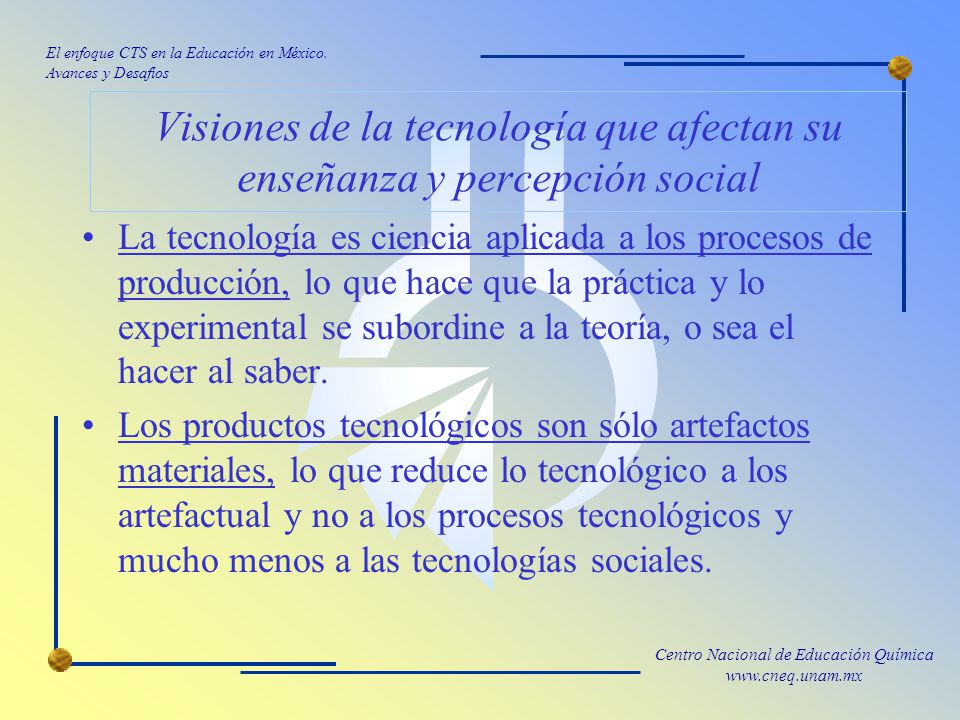 El enfoque CTS en la Educación en México. Avances y Desafíos

Visiones de la tecnología que afectan su enseñanza y percepción social

• La tecnología es ciencia aplicada a los procesos de producción, lo que hace que la práctica y lo experimental se subordine a la teoría, o sea el hacer al saber.

• Los productos tecnológicos son sólo artefactos materiales, lo que reduce lo tecnológico a los artefactual y no a los procesos tecnológicos y mucho menos a las tecnologías sociales.

Centro Nacional de Educación Química
www.cneq.unam.mx